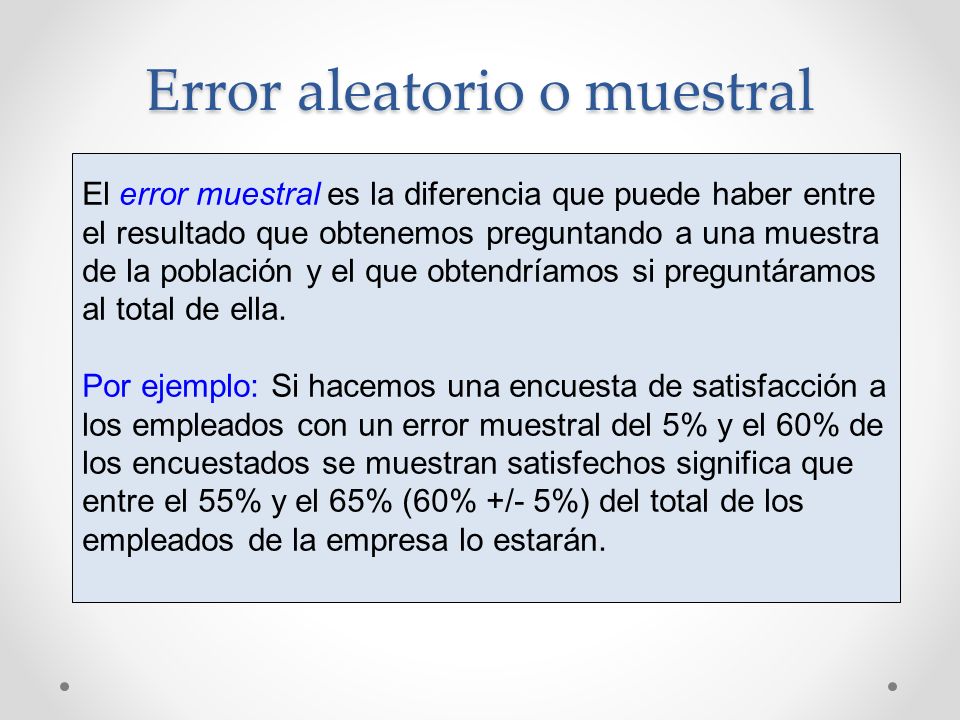 Error aleatorio o muestral

El error muestral es la diferencia que puede haber entre el resultado que obtenemos preguntando a una muestra de la población y el que obtendríamos si preguntáramos al total de ella.

Por ejemplo: Si hacemos una encuesta de satisfacción a los empleados con un error muestral del 5% y el 60% de los encuestados se muestran satisfechos significa que entre el 55% y el 65% (60% +/- 5%) del total de los empleados de la empresa lo estarán.